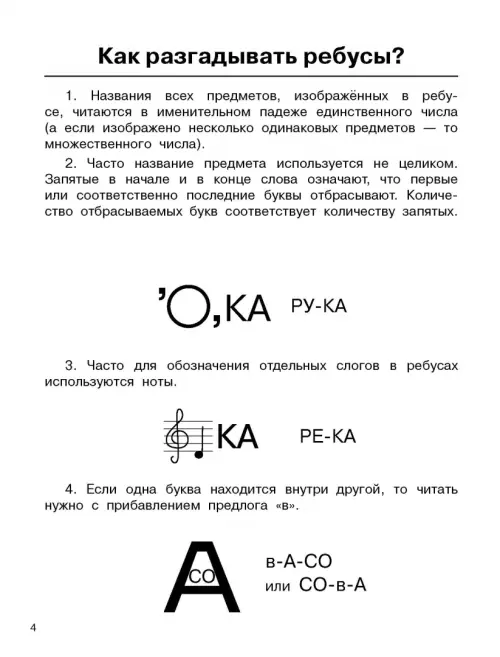 Как разгадывать ребусы?

1. Названия всех предметов, изображённых в ребусе, читаются в именительном падеже единственного числа (а если изображено несколько одинаковых предметов — то множественного числа).

2. Часто название предмета используется не целиком. Запятые в начале и в конце слова означают, что первые или соответственно последние буквы отбрасывают. Количество отбрасываемых букв соответствует количеству запятых.

'О,КА РУ-КА

3. Часто для обозначения отдельных слогов в ребусах используются ноты.

КА РЕ-КА

4. Если одна буква находится внутри другой, то читать нужно с прибавлением предлога «в».

А СО в-А-СО
или СО-в-А

4